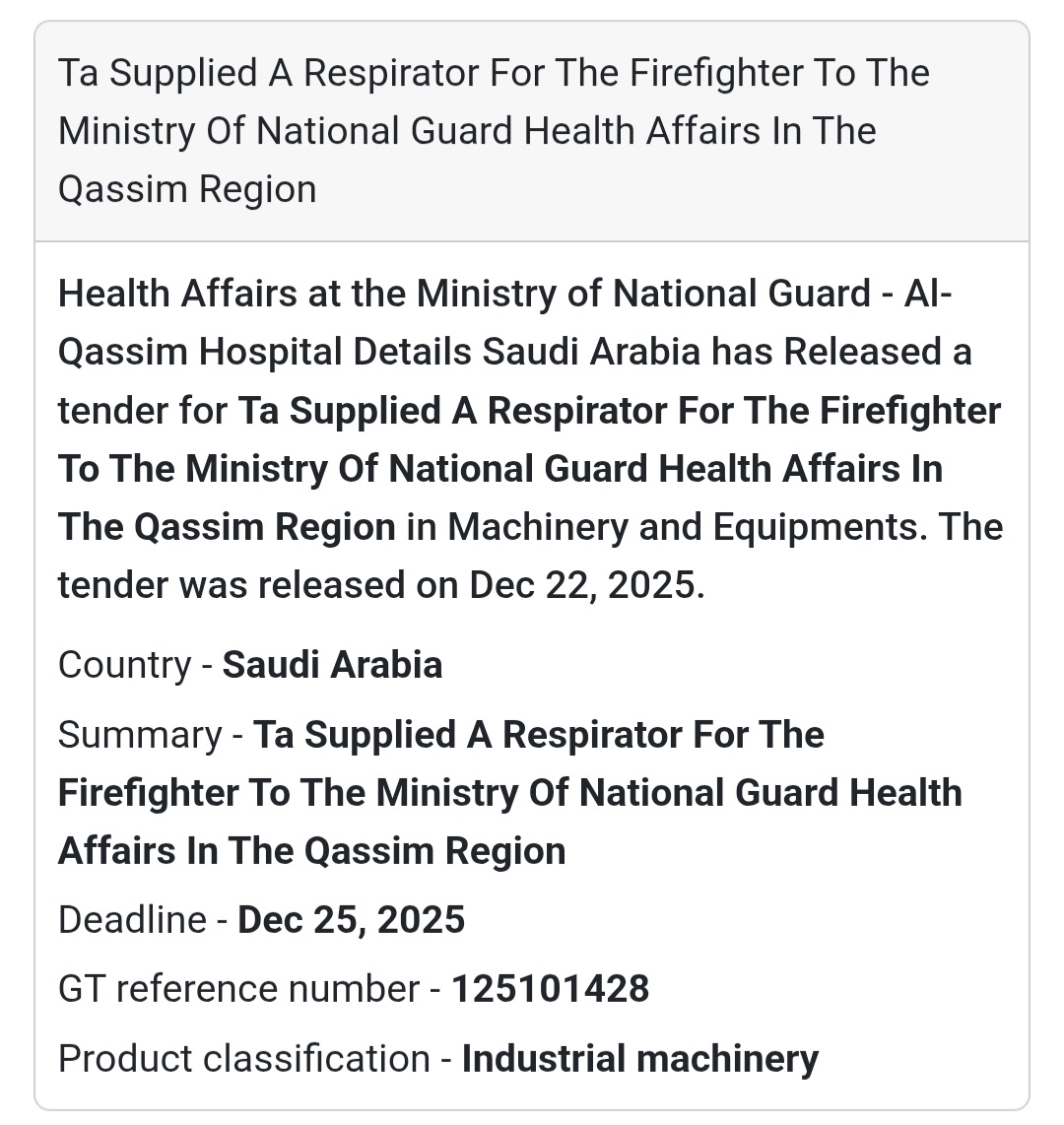 Ta Supplied A Respirator For The Firefighter To The Ministry Of National Guard Health Affairs In The Qassim Region

Health Affairs at the Ministry of National Guard - Al-Qassim Hospital Details Saudi Arabia has Released a tender for Ta Supplied A Respirator For The Firefighter To The Ministry Of National Guard Health Affairs In The Qassim Region in Machinery and Equipments. The tender was released on Dec 22, 2025.

Country - Saudi Arabia

Summary - Ta Supplied A Respirator For The Firefighter To The Ministry Of National Guard Health Affairs In The Qassim Region

Deadline - Dec 25, 2025

GT reference number - 125101428

Product classification - Industrial machinery